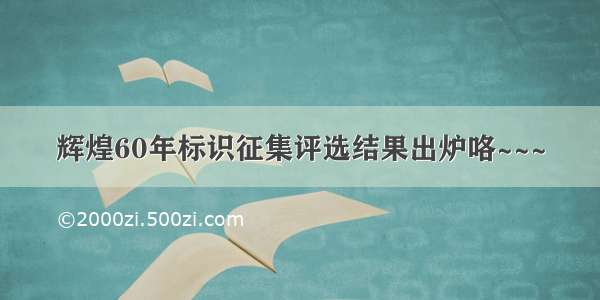 辉煌60年标识征集评选结果出炉咯~~~

©2000zi.500zi.com